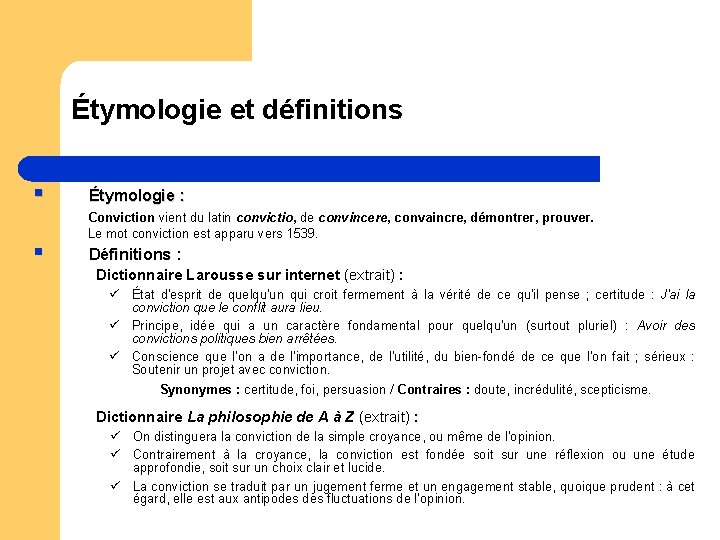 Étymologie et définitions

Étymologie :

Conviction vient du latin convictio, de convincere, convaincre, démontrer, prouver.
Le mot conviction est apparu vers 1539.

Définitions :

Dictionnaire Larousse sur internet (extrait) :

✓ État d'esprit de quelqu'un qui croit fermement à la vérité de ce qu'il pense ; certitude : J'ai la conviction que le conflit aura lieu.

✓ Principe, idée qui a un caractère fondamental pour quelqu'un (surtout pluriel) : Avoir des convictions politiques bien arrêtées.

✓ Conscience que l'on a de l'importance, de l'utilité, du bien-fondé de ce que l'on fait ; sérieux : Soutenir un projet avec conviction.

Synonymes : certitude, foi, persuasion / Contraires : doute, incrédulité, scepticisme.

Dictionnaire La philosophie de A à Z (extrait) :

✓ On distinguera la conviction de la simple croyance, ou même de l'opinion.

✓ Contrairement à la croyance, la conviction est fondée soit sur une réflexion ou une étude approfondie, soit sur un choix clair et lucide.

✓ La conviction se traduit par un jugement ferme et un engagement stable, quoique prudent : à cet égard, elle est aux antipodes des fluctuations de l'opinion.